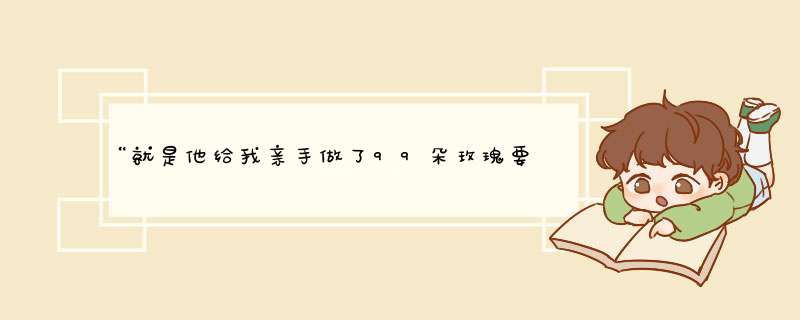 “就是他给我亲手做了99朵玫瑰要